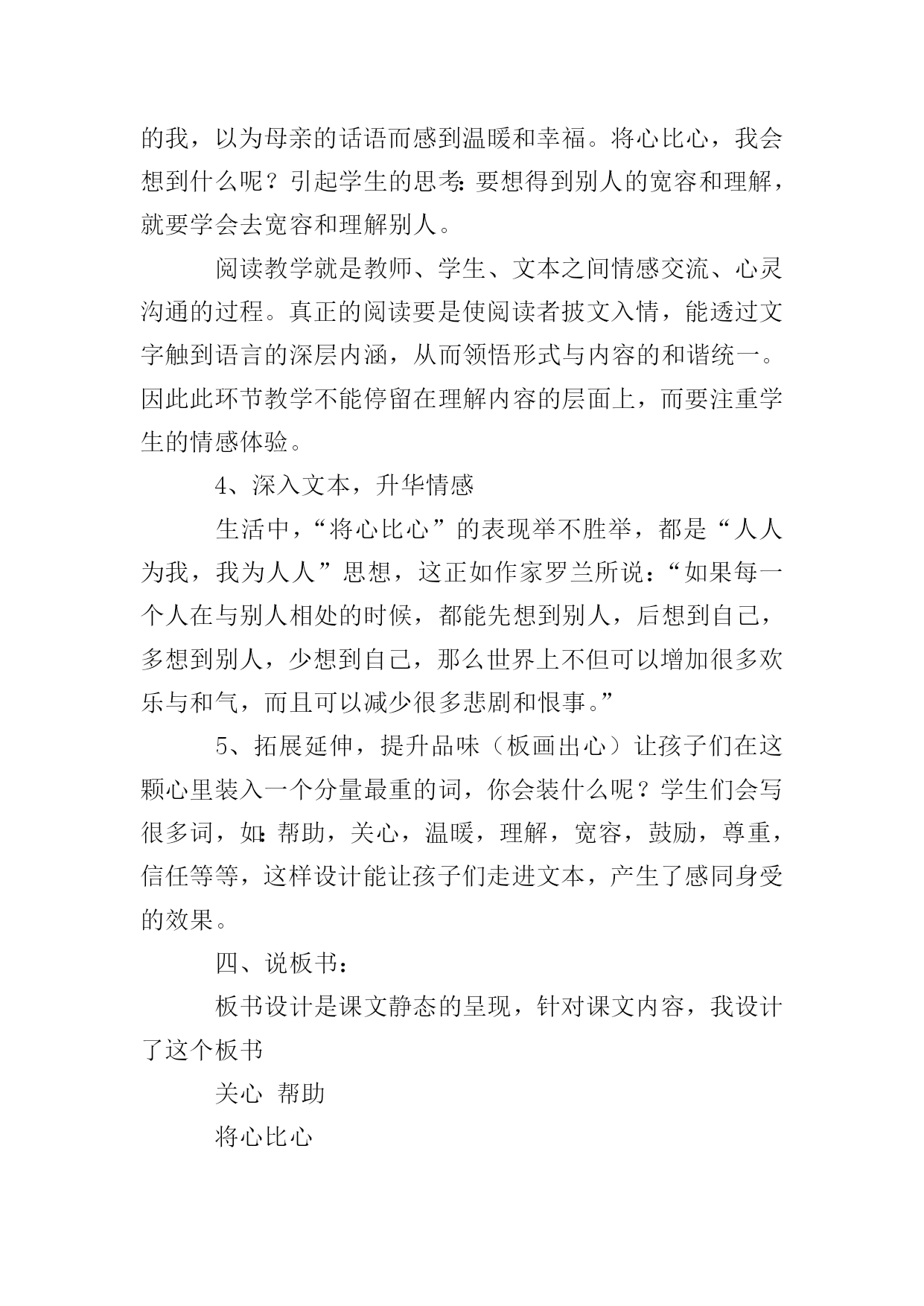 的我，以为母亲的话语而感到温暖和幸福。将心比心，我会想到什么呢？引起学生的思考：要想得到别人的宽容和理解，就要学会去宽容和理解别人。

阅读教学就是教师、学生、文本之间情感交流、心灵沟通的过程。真正的阅读要是使阅读者披文入情，能透过文字触到语言的深层内涵，从而领悟形式与内容的和谐统一。因此此环节教学不能停留在理解内容的层面上，而要注重学生的情感体验。

4、深入文本，升华情感

生活中，“将心比心”的表现举不胜举，都是“人人为我，我为人人”思想，这正如作家罗兰所说：“如果每一个人在与别人相处的时候，都能先想到别人，后想到自己，多想到别人，少想到自己，那么世界上不但可以增加很多欢乐与和气，而且可以减少很多悲剧和恨事。”

5、拓展延伸，提升品味（板画出心）让孩子们在这颗心里装入一个分量最重的词，你会装什么呢？学生们会写很多词，如：帮助，关心，温暖，理解，宽容，鼓励，尊重，信任等等，这样设计能让孩子们走进文本，产生了感同身受的效果。

四、说板书：

板书设计是课文静态的呈现，针对课文内容，我设计了这个板书

关心 帮助

将心比心